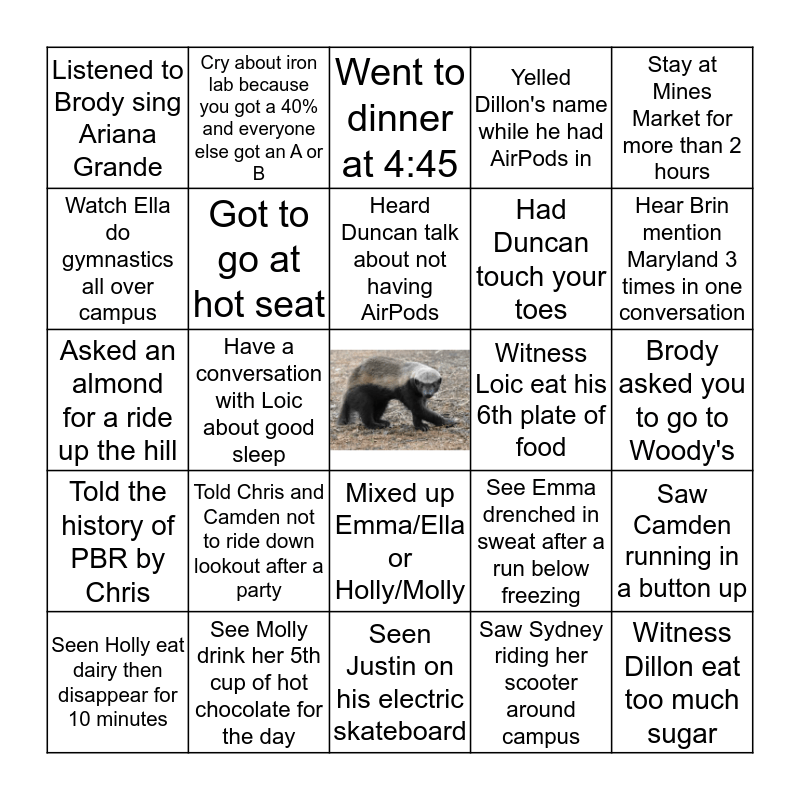 | | | | | |
|---|---|---|---|---|
| Listened to Brody sing Ariana Grande | Cry about iron lab because you got a 40% and everyone else got an A or B | Went to dinner at 4:45 | Yelled Dillon's name while he had AirPods in | Stay at Mines Market for more than 2 hours |
| Watch Ella do gymnastics all over campus | Got to go at hot seat | Heard Duncan talk about not having AirPods | Had Duncan touch your toes | Hear Brin mention Maryland 3 times in one conversation |
| Asked an almond for a ride up the hill | Have a conversation with Loic about good sleep | | Witness Loic eat his 6th plate of food | Brody asked you to go to Woody's |
| Told the history of PBR by Chris | Told Chris and Camden not to ride down lookout after a party | Mixed up Emma/Ella or Holly/Molly | See Emma drenched in sweat after a run below freezing | Saw Camden running in a button up |
| Seen Holly eat dairy then disappear for 10 minutes | See Molly drink her 5th cup of hot chocolate for the day | Seen Justin on his electric skateboard | Saw Sydney riding her scooter around campus | Witness Dillon eat too much sugar |